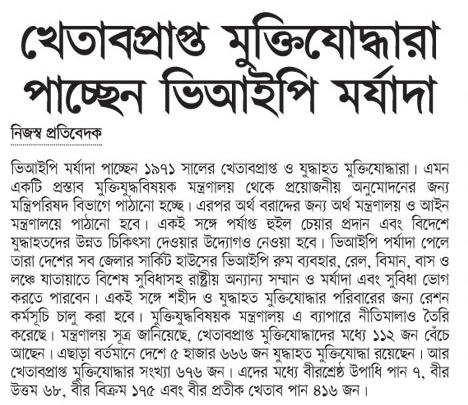 খেতাবপ্রাপ্ত মুক্তিযোদ্ধারা পাচ্ছেন ভিআইপি মর্যাদা

নিজস্ব প্রতিবেদক

ভিআইপি মর্যাদা পাচ্ছেন ১৯৭১ সালের খেতাবপ্রাপ্ত ও যুদ্ধাহত মুক্তিযোদ্ধারা। এমন একটি প্রস্তাব মুক্তিযুদ্ধবিষয়ক মন্ত্রণালয় থেকে প্রয়োজনীয় অনুমোদনের জন্য মন্ত্রিপরিষদ বিভাগে পাঠানো হচ্ছে। এরপর অর্থ বরাদ্দের জন্য অর্থ মন্ত্রণালয় ও আইন মন্ত্রণালয়ে পাঠানো হবে। একই সঙ্গে পর্যাপ্ত হুইল চেয়ার প্রদান এবং বিদেশে যুদ্ধাহতদের উন্নত চিকিৎসা দেওয়ার উদ্যোগও নেওয়া হবে। ভিআইপি পর্যাদা পেলে তারা দেশের সব জেলার সার্কিট হাউসের ভিআইপি রুম ব্যবহার, রেল, বিমান, বাস ও লঞ্চে যাতায়াতে বিশেষ সুবিধাসহ রাষ্ট্রীয় অন্যান্য সম্মান ও মর্যাদা এবং সুবিধা ভোগ করতে পারবেন। একই সঙ্গে শহীদ ও যুদ্ধাহত মুক্তিযোদ্ধার পরিবারের জন্য রেশন কর্মসূচি চালু করা হবে। মুক্তিযুদ্ধবিষয়ক মন্ত্রণালয় এ ব্যাপারে নীতিমালাও তৈরি করেছে। মন্ত্রণালয় সূত্র জানিয়েছে, খেতাবপ্রাপ্ত মুক্তিযোদ্ধাদের মধ্যে ১১২ জন বেঁচে আছেন। এছাড়া বর্তমানে দেশে ৫ হাজার ৬৬৬ জন যুদ্ধাহত মুক্তিযোদ্ধা রয়েছেন। আর খেতাবপ্রাপ্ত মুক্তিযোদ্ধার সংখ্যা ৬৭৬ জন। এদের মধ্যে বীরশ্রেষ্ঠ উপাধি পান ৭, বীর উত্তম ৬৮, বীর বিক্রম ১৭৫ এবং বীর প্রতীক খেতাব পান ৪১৬ জন।